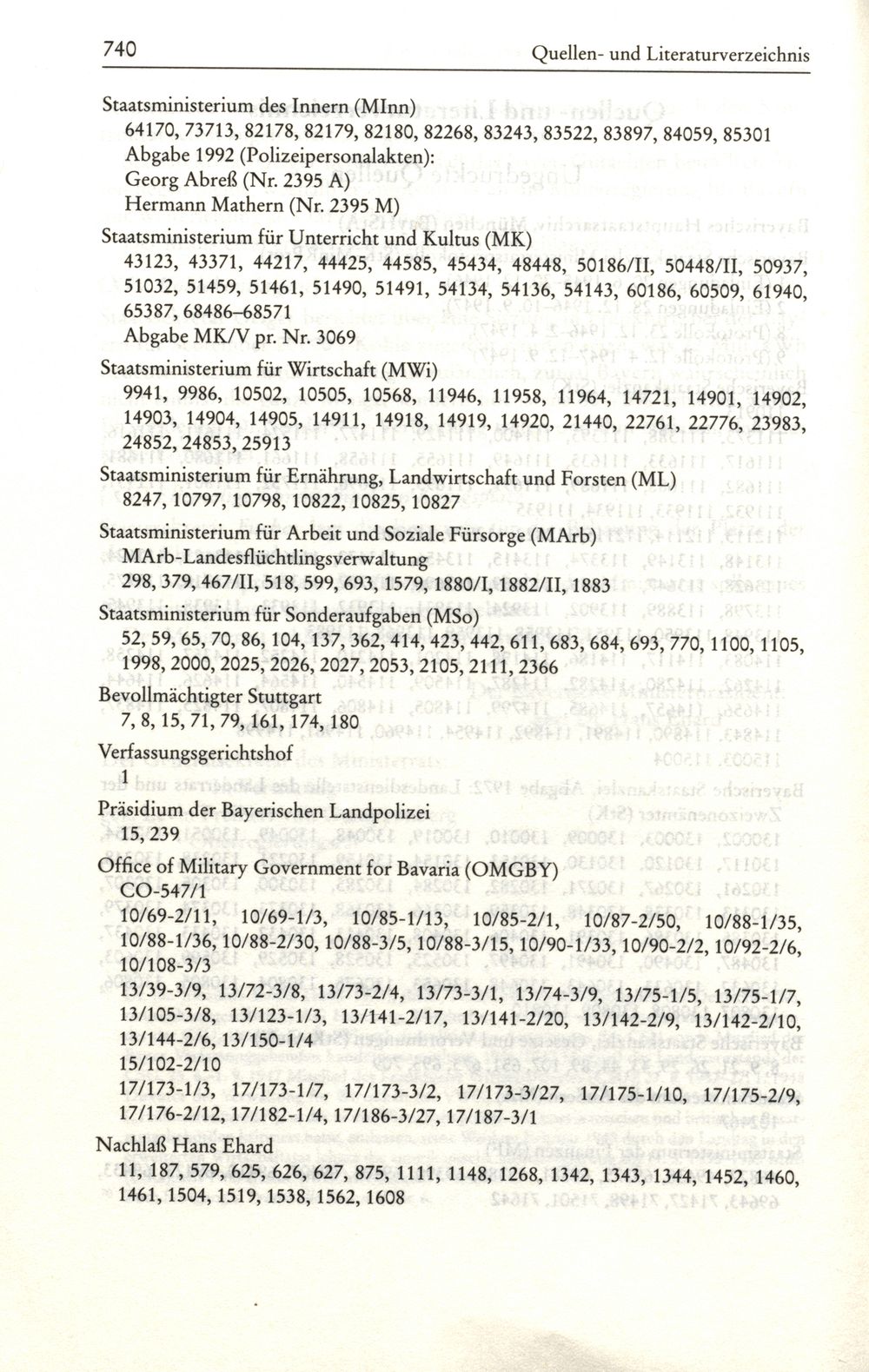 740 Quellen- und Literaturverzeichnis

Staatsministerium des Innern (MInn)
64170, 73713, 82178, 82179, 82180, 82268, 83243, 83522, 83897, 84059, 85301
Abgabe 1992 (Polizeipersonalakten):
Georg Abreß (Nr. 2395 A)
Hermann Mathern (Nr. 2395 M)

Staatsministerium für Unterricht und Kultus (MK)
43123, 43371, 44217, 44425, 44585, 45434, 48448, 50186/II, 50448/II, 50937, 51032, 51459, 51461, 51490, 51491, 54134, 54136, 54143, 60186, 60509, 61940, 65387, 68486–68571
Abgabe MK/V pr. Nr. 3069

Staatsministerium für Wirtschaft (MWi)
9941, 9986, 10502, 10505, 10568, 11946, 11958, 11964, 14721, 14901, 14902, 14903, 14904, 14905, 14911, 14918, 14919, 14920, 21440, 22761, 22776, 23983, 24852, 24853, 25913

Staatsministerium für Ernährung, Landwirtschaft und Forsten (ML)
8247, 10797, 10798, 10822, 10825, 10827

Staatsministerium für Arbeit und Soziale Fürsorge (MArb)
MArb-Landesflüchtlingsverwaltung
298, 379, 467/II, 518, 599, 693, 1579, 1880/I, 1882/II, 1883

Staatsministerium für Sonderaufgaben (MSo)
52, 59, 65, 70, 86, 104, 137, 362, 414, 423, 442, 611, 683, 684, 693, 770, 1100, 1105, 1998, 2000, 2025, 2026, 2027, 2053, 2105, 2111, 2366

Bevollmächtigter Stuttgart
7, 8, 15, 71, 79, 161, 174, 180

Verfassungsgerichtshof
1

Präsidium der Bayerischen Landpolizei
15, 239

Office of Military Government for Bavaria (OMGBY)
CO-547/1
10/69-2/11, 10/69-1/3, 10/85-1/13, 10/85-2/1, 10/87-2/50, 10/88-1/35, 10/88-1/36, 10/88-2/30, 10/88-3/5, 10/88-3/15, 10/90-1/33, 10/90-2/2, 10/92-2/6, 10/108-3/3
13/39-3/9, 13/72-3/8, 13/73-2/4, 13/73-3/1, 13/74-3/9, 13/75-1/5, 13/75-1/7, 13/105-3/8, 13/123-1/3, 13/141-2/17, 13/141-2/20, 13/142-2/9, 13/142-2/10, 13/144-2/6, 13/150-1/4
15/102-2/10
17/173-1/3, 17/173-1/7, 17/173-3/2, 17/173-3/27, 17/175-1/10, 17/175-2/9, 17/176-2/12, 17/182-1/4, 17/186-3/27, 17/187-3/1

Nachlaß Hans Ehard
11, 187, 579, 625, 626, 627, 875, 1111, 1148, 1268, 1342, 1343, 1344, 1452, 1460, 1461, 1504, 1519, 1538, 1562, 1608